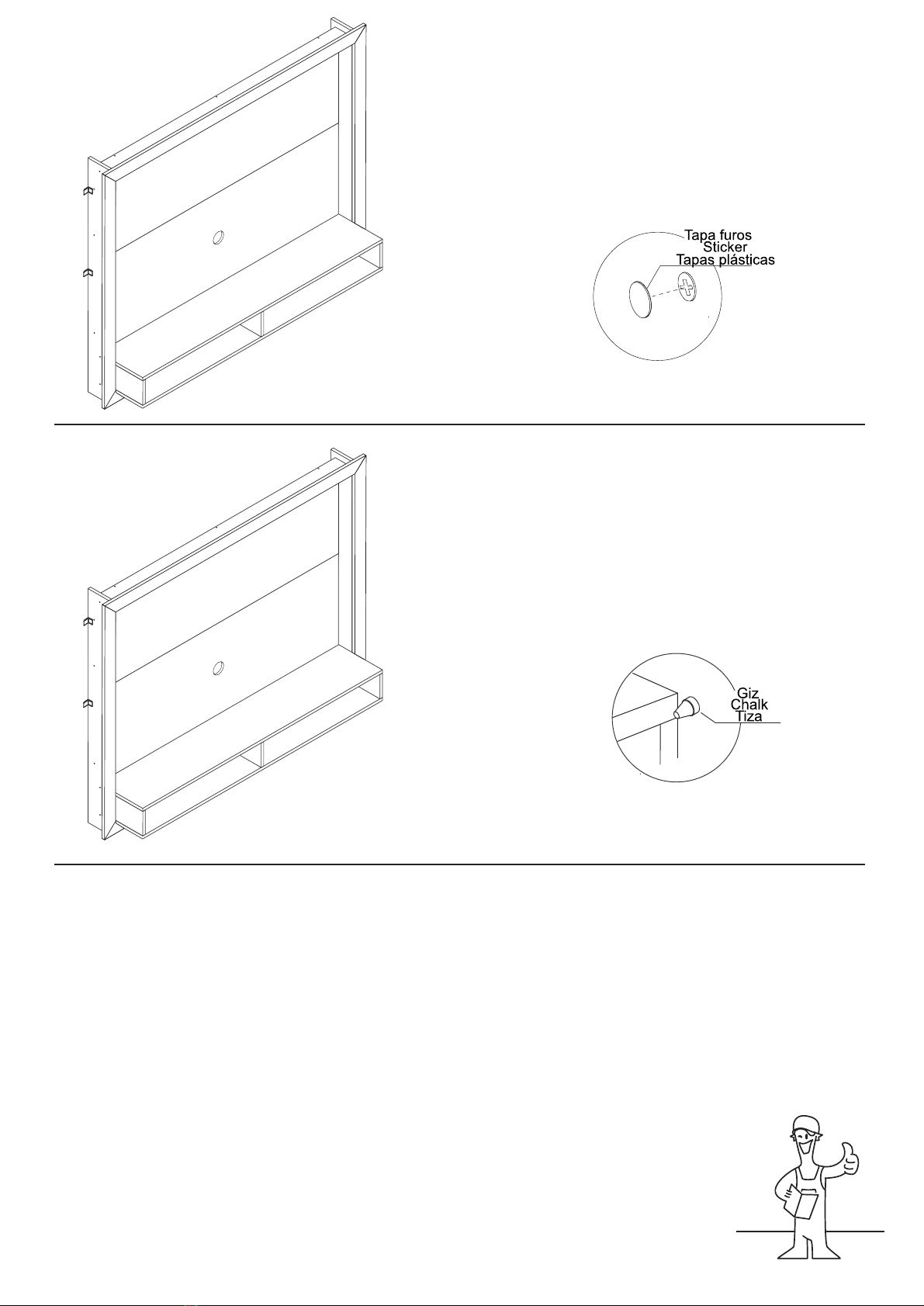 Tapa furos
Sticker
Tapas plásticas

Giz
Chalk
Tiza